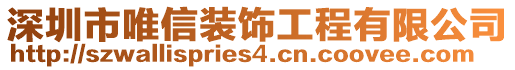 深圳市唯信装饰工程有限公司
http://szwallispries4.cn.coovee.com